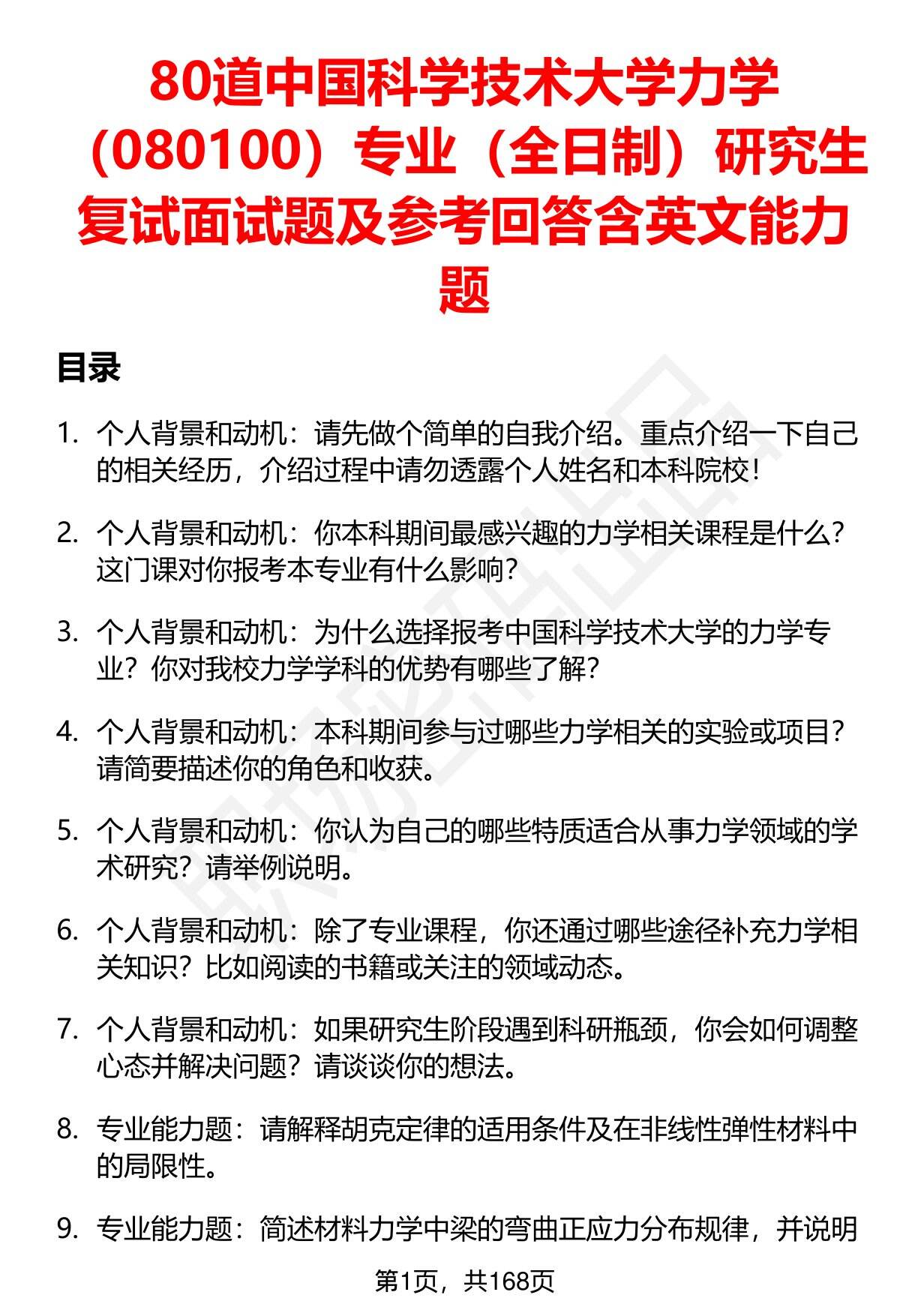 80道中国科学技术大学力学（080100）专业（全日制）研究生复试面试题及参考回答含英文能力题

目录

1. 个人背景和动机：请先做个简单的自我介绍。重点介绍一下自己的相关经历，介绍过程中请勿透露个人姓名和本科院校！

2. 个人背景和动机：你本科期间最感兴趣的力学相关课程是什么？这门课对你报考本专业有什么影响？

3. 个人背景和动机：为什么选择报考中国科学技术大学的力学专业？你对我校力学学科的优势有哪些了解？

4. 个人背景和动机：本科期间参与过哪些力学相关的实验或项目？请简要描述你的角色和收获。

5. 个人背景和动机：你认为自己的哪些特质适合从事力学领域的学术研究？请举例说明。

6. 个人背景和动机：除了专业课程，你还通过哪些途径补充力学相关知识？比如阅读的书籍或关注的领域动态。

7. 个人背景和动机：如果研究生阶段遇到科研瓶颈，你会如何调整心态并解决问题？请谈谈你的想法。

8. 专业能力题：请解释胡克定律的适用条件及在非线性弹性材料中的局限性。

9. 专业能力题：简述材料力学中梁的弯曲正应力分布规律，并说明

第1页，共168页